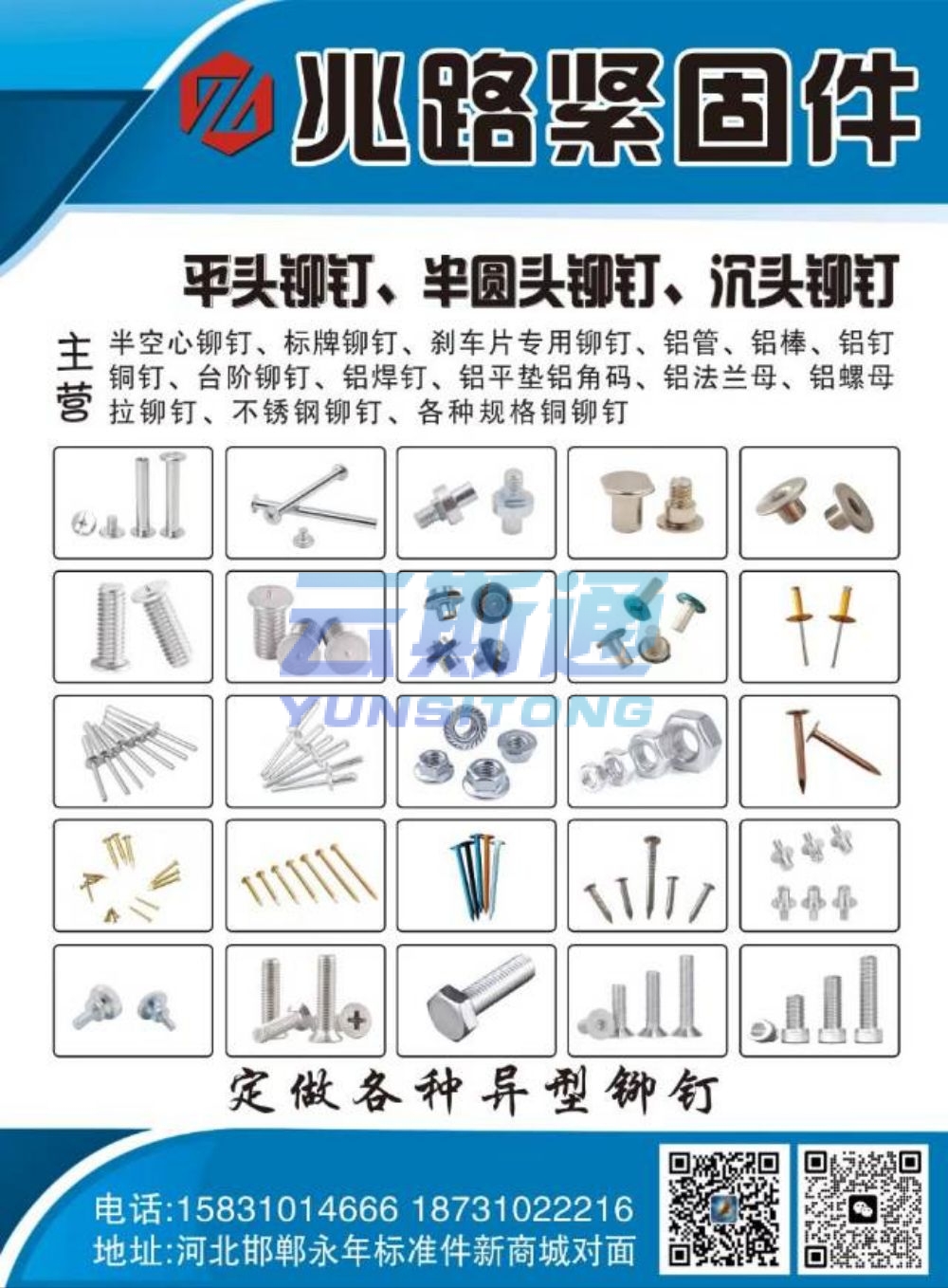 兆路紧固件

平头铆钉、半圆头铆钉、沉头铆钉

主营
半空心铆钉、标牌铆钉、刹车片专用铆钉、铝管、铝棒、铝钉
铜钉、台阶铆钉、铝焊钉、铝平垫铝角码、铝法兰母、铝螺母
拉铆钉、不锈钢铆钉、各种规格铜铆钉

云斯通
YUNSITONG

定做各种异型铆钉

电话:15831014666 18731022216
地址:河北邯郸永年标准件新商城对面